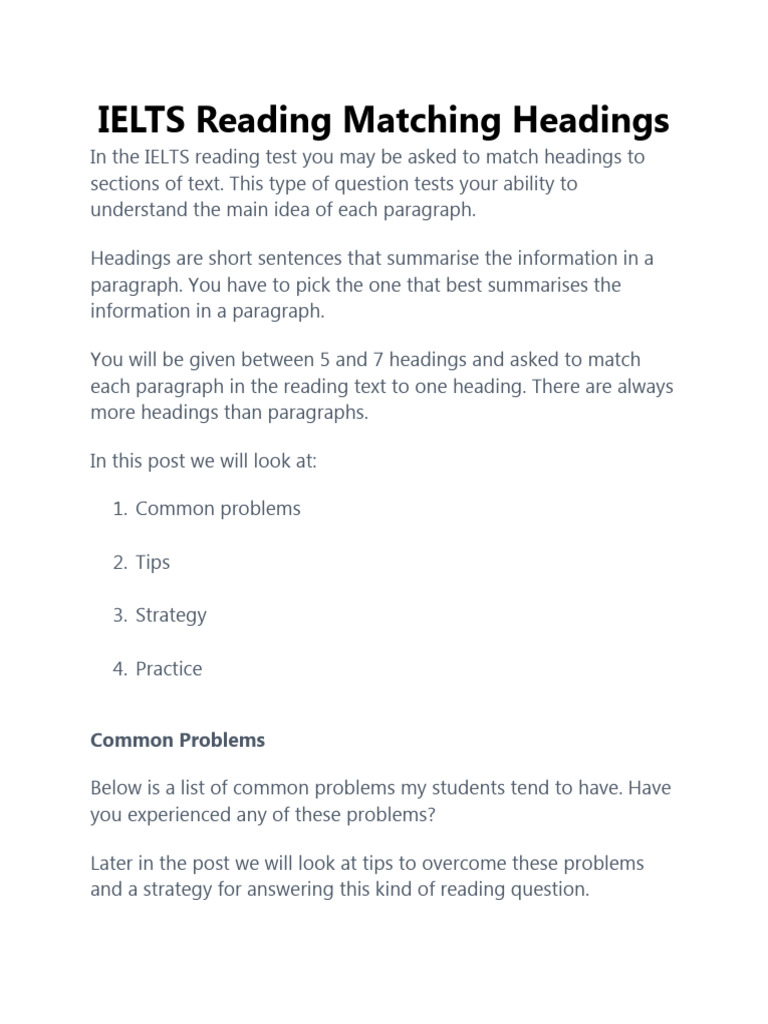 IELTS Reading Matching Headings

In the IELTS reading test you may be asked to match headings to sections of text. This type of question tests your ability to understand the main idea of each paragraph.

Headings are short sentences that summarise the information in a paragraph. You have to pick the one that best summarises the information in a paragraph.

You will be given between 5 and 7 headings and asked to match each paragraph in the reading text to one heading. There are always more headings than paragraphs.

In this post we will look at:

1. Common problems

2. Tips

3. Strategy

4. Practice

Common Problems

Below is a list of common problems my students tend to have. Have you experienced any of these problems?

Later in the post we will look at tips to overcome these problems and a strategy for answering this kind of reading question.